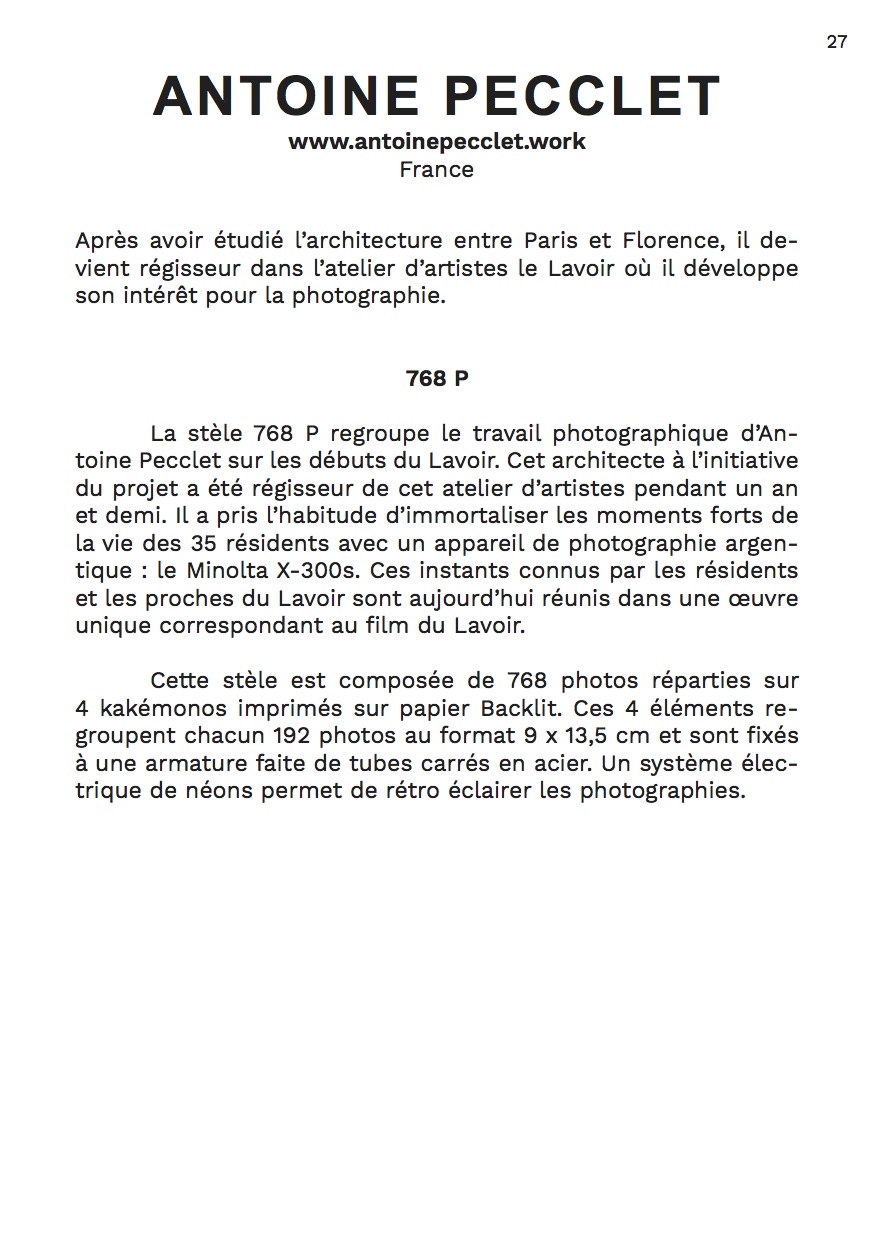 27

ANTOINE PECCLET
www.antoinepecclet.work
France

Après avoir étudié l'architecture entre Paris et Florence, il devient régisseur dans l'atelier d'artistes le Lavoir où il développe son intérêt pour la photographie.

768 P

La stèle 768 P regroupe le travail photographique d'Antoine Pecclet sur les débuts du Lavoir. Cet architecte à l'initiative du projet a été régisseur de cet atelier d'artistes pendant un an et demi. Il a pris l'habitude d'immortaliser les moments forts de la vie des 35 résidents avec un appareil de photographie argentique : le Minolta X-300s. Ces instants connus par les résidents et les proches du Lavoir sont aujourd'hui réunis dans une œuvre unique correspondant au film du Lavoir.

Cette stèle est composée de 768 photos réparties sur 4 kakémonos imprimés sur papier Backlit. Ces 4 éléments regroupent chacun 192 photos au format 9 x 13,5 cm et sont fixés à une armature faite de tubes carrés en acier. Un système électrique de néons permet de rétro éclairer les photographies.